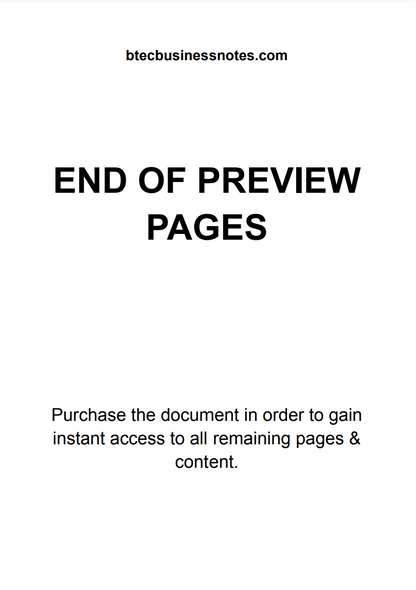 btecbusinessnotes.com

END OF PREVIEW PAGES

Purchase the document in order to gain instant access to all remaining pages & content.